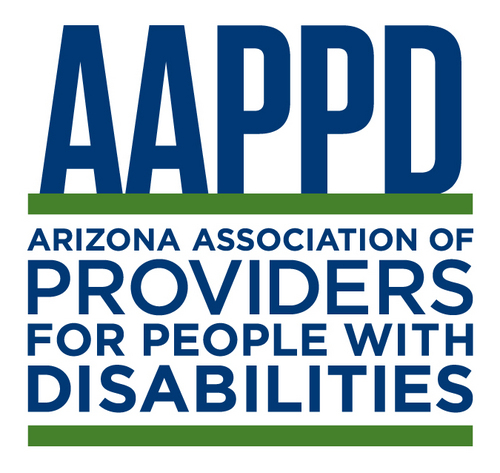 AAPPD

ARIZONA ASSOCIATION OF PROVIDERS FOR PEOPLE WITH DISABILITIES